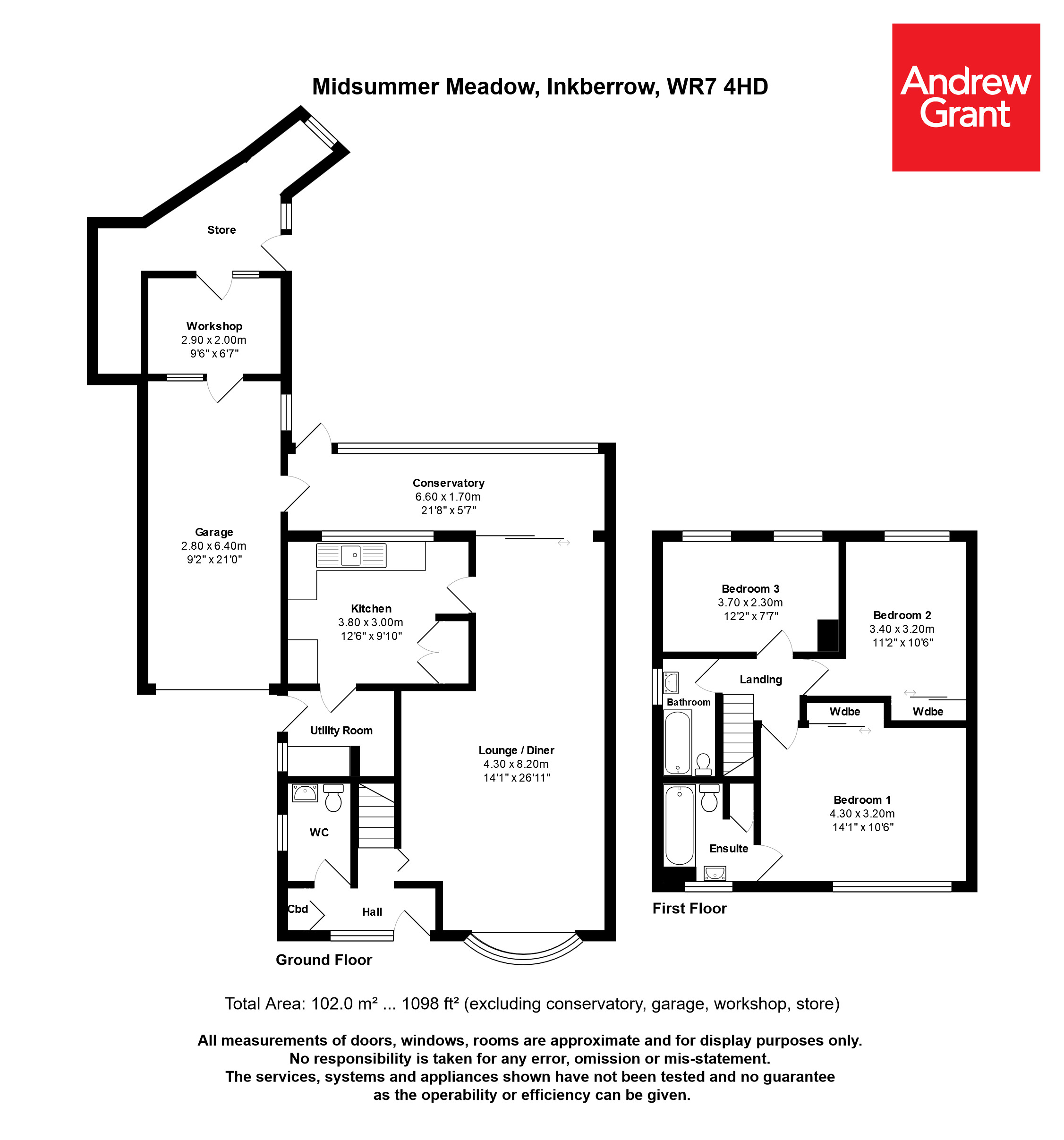 Midsummer Meadow, Inkberrow, WR7 4HD

Andrew Grant

Store

Workshop
2.90 x 2.00m
9'6" x 6'7"

Garage
2.80 x 6.40m
9'2" x 21'0"

Conservatory
6.60 x 1.70m
21'8" x 5'7"

Kitchen
3.80 x 3.00m
12'6" x 9'10"

Utility Room

Lounge / Diner
4.30 x 8.20m
14'1" x 26'11"

WC

Cbd

Hall

Ground Floor

Bedroom 3
3.70 x 2.30m
12'2" x 7'7"

Bedroom 2
3.40 x 3.20m
11'2" x 10'6"

Landing

Bathroom

Wdbe

Wdbe

Bedroom 1
4.30 x 3.20m
14'1" x 10'6"

Ensuite

First Floor

Total Area: 102.0 m² ... 1098 ft² (excluding conservatory, garage, workshop, store)

All measurements of doors, windows, rooms are approximate and for display purposes only.
No responsibility is taken for any error, omission or mis-statement.
The services, systems and appliances shown have not been tested and no guarantee as the operability or efficiency can be given.